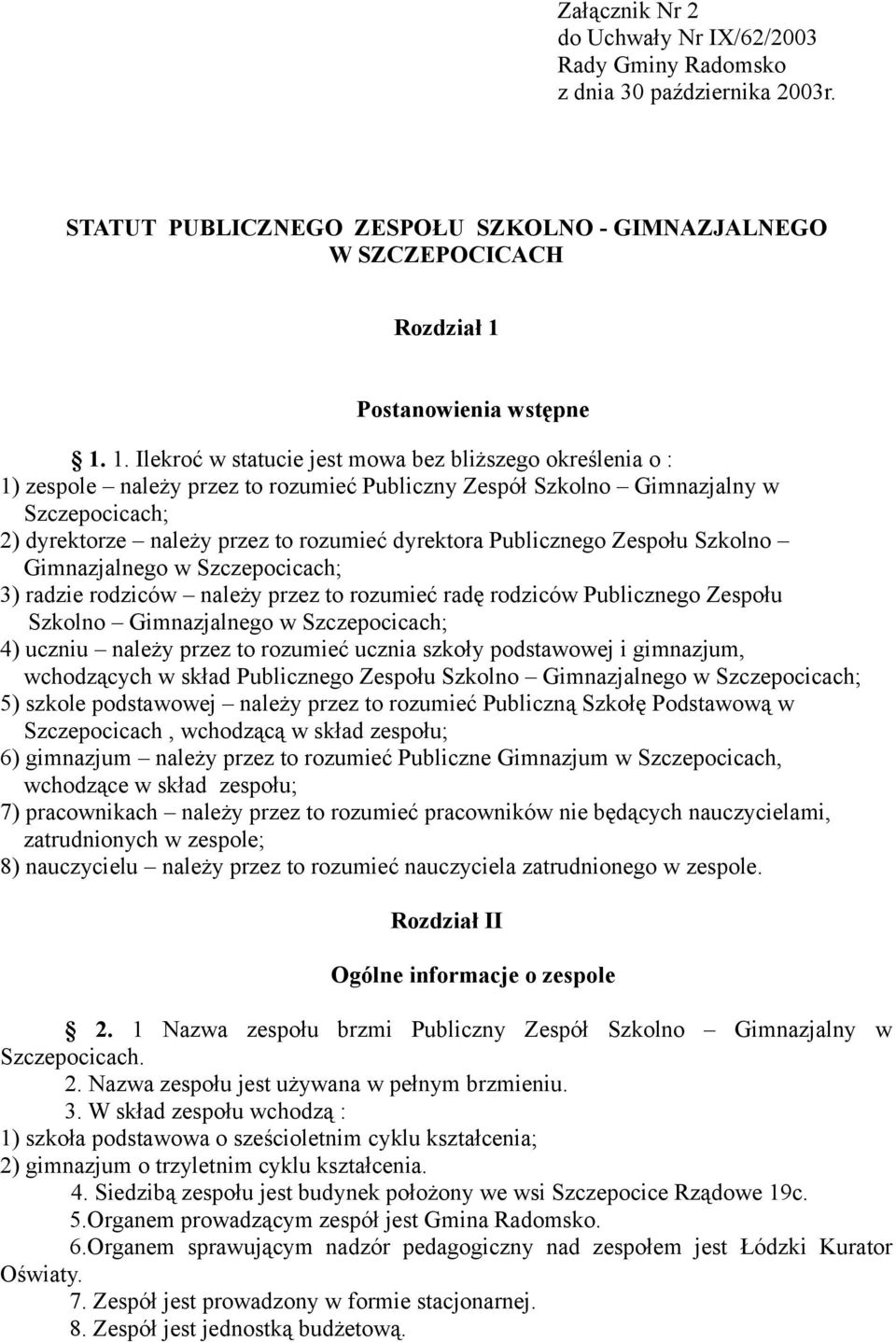 Załącznik Nr 2
do Uchwały Nr IX/62/2003
Rady Gminy Radomsko
z dnia 30 października 2003r.

STATUT PUBLICZNEGO ZESPOŁU SZKOLNO - GIMNAZJALNEGO W SZCZEPOCICACH

Rozdział 1

Postanowienia wstępne

§ 1. 1. Ilekroć w statucie jest mowa bez bliższego określenia o :
1) zespole – należy przez to rozumieć Publiczny Zespół Szkolno – Gimnazjalny w Szczepocicach;
2) dyrektorze – należy przez to rozumieć dyrektora Publicznego Zespołu Szkolno – Gimnazjalnego w Szczepocicach;
3) radzie rodziców – należy przez to rozumieć radę rodziców Publicznego Zespołu Szkolno – Gimnazjalnego w Szczepocicach;
4) uczniu – należy przez to rozumieć ucznia szkoły podstawowej i gimnazjum, wchodzących w skład Publicznego Zespołu Szkolno – Gimnazjalnego w Szczepocicach;
5) szkole podstawowej – należy przez to rozumieć Publiczną Szkołę Podstawową w Szczepocicach , wchodzącą w skład zespołu;
6) gimnazjum – należy przez to rozumieć Publiczne Gimnazjum w Szczepocicach, wchodzące w skład zespołu;
7) pracownikach – należy przez to rozumieć pracowników nie będących nauczycielami, zatrudnionych w zespole;
8) nauczycielu – należy przez to rozumieć nauczyciela zatrudnionego w zespole.

Rozdział II

Ogólne informacje o zespole

§ 2. 1 Nazwa zespołu brzmi Publiczny Zespół Szkolno – Gimnazjalny w Szczepocicach.
2. Nazwa zespołu jest używana w pełnym brzmieniu.
3. W skład zespołu wchodzą :
1) szkoła podstawowa o sześcioletnim cyklu kształcenia;
2) gimnazjum o trzyletnim cyklu kształcenia.
4. Siedzibą zespołu jest budynek położony we wsi Szczepocice Rządowe 19c.
5.Organem prowadzącym zespół jest Gmina Radomsko.
6.Organem sprawującym nadzór pedagogiczny nad zespołem jest Łódzki Kurator Oświaty.
7. Zespół jest prowadzony w formie stacjonarnej.
8. Zespół jest jednostką budżetową.